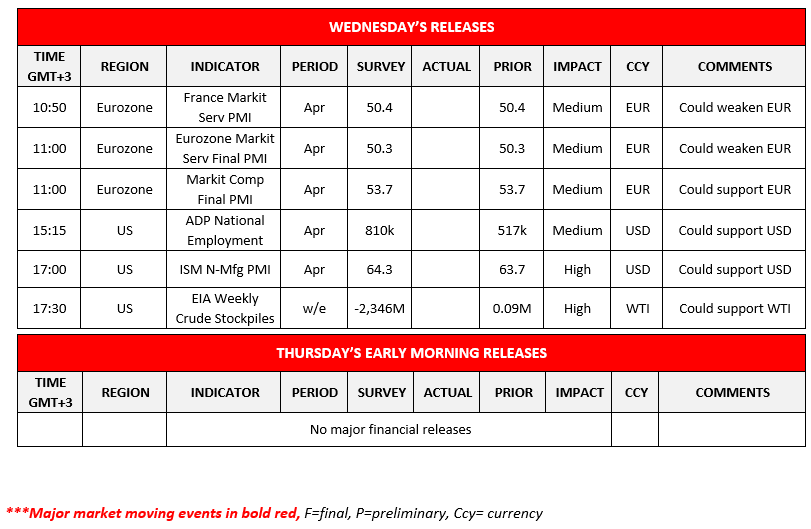 WEDNESDAY'S RELEASES

| TIME GMT+3 | REGION | INDICATOR | PERIOD | SURVEY | ACTUAL | PRIOR | IMPACT | CCY | COMMENTS |
|---|---|---|---|---|---|---|---|---|---|
| 10:50 | Eurozone | France Markit Serv PMI | Apr | 50.4 | | 50.4 | Medium | EUR | Could weaken EUR |
| 11:00 | Eurozone | Eurozone Markit Serv Final PMI | Apr | 50.3 | | 50.3 | Medium | EUR | Could weaken EUR |
| 11:00 | Eurozone | Markit Comp Final PMI | Apr | 53.7 | | 53.7 | Medium | EUR | Could support EUR |
| 15:15 | US | ADP National Employment | Apr | 810k | | 517k | Medium | USD | Could support USD |
| 17:00 | US | ISM N-Mfg PMI | Apr | 64.3 | | 63.7 | High | USD | Could support USD |
| 17:30 | US | EIA Weekly Crude Stockpiles | w/e | -2,346M | | 0.09M | High | WTI | Could support WTI |

THURSDAY'S EARLY MORNING RELEASES

| TIME GMT+3 | REGION | INDICATOR | PERIOD | SURVEY | ACTUAL | PRIOR | IMPACT | CCY | COMMENTS |
|---|---|---|---|---|---|---|---|---|---|
| | | No major financial releases | | | | | | | |

***Major market moving events in bold red, F=final, P=preliminary, Ccy= currency